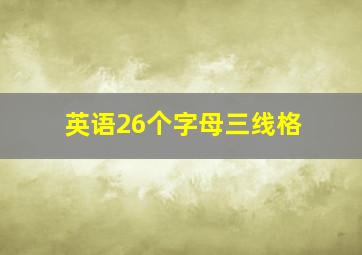 英语26个字母三线格